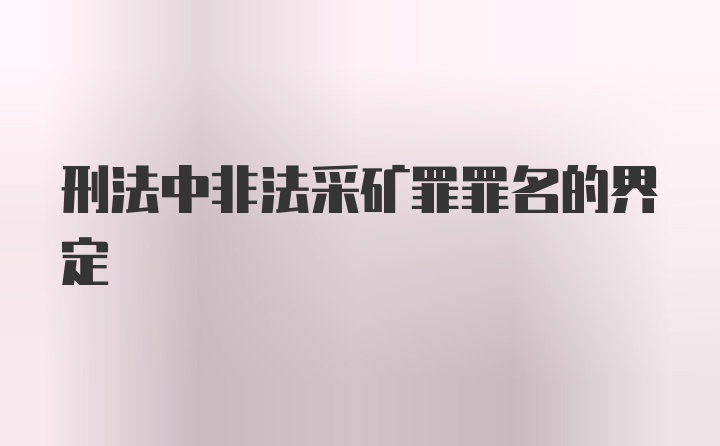 刑法中非法采矿罪罪名的界定